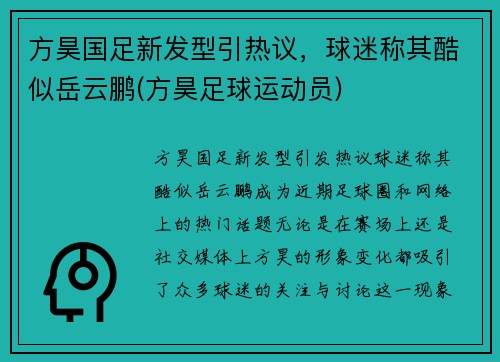 方昊国足新发型引热议，球迷称其酷似岳云鹏(方昊足球运动员)

方昊国足新发型引发热议球迷称其酷似岳云鹏成为近期足球圈和网络上的热门话题无论是在赛场上还是社交媒体上方昊的形象变化都吸引了众多球迷的关注与讨论这一现象